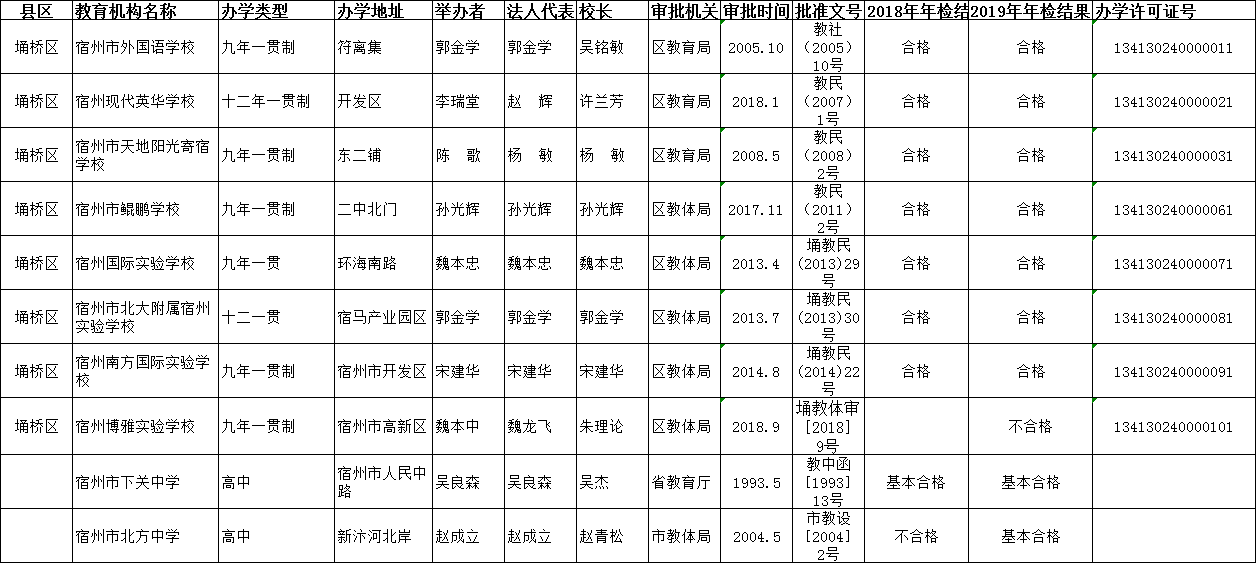 | 县区 | 教育机构名称 | 办学类型 | 办学地址 | 举办者 | 法人代表 | 校长 | 审批机关 | 审批时间 | 批准文号 | 2018年年检结 | 2019年年检结果 | 办学许可证号 |
|---|---|---|---|---|---|---|---|---|---|---|---|---|
| 埇桥区 | 宿州市外国语学校 | 九年一贯制 | 符离集 | 郭金学 | 郭金学 | 吴铭敏 | 区教育局 | 2005.10 | 教社（2005）10号 | 合格 | 合格 | 134130240000011 |
| 埇桥区 | 宿州现代英华学校 | 十二年一贯制 | 开发区 | 李瑞堂 | 赵　辉 | 许兰芳 | 区教育局 | 2018.1 | 教民（2007）1号 | 合格 | 合格 | 134130240000021 |
| 埇桥区 | 宿州市天地阳光寄宿学校 | 九年一贯制 | 东二铺 | 陈　歌 | 杨　敏 | 杨　敏 | 区教育局 | 2008.5 | 教民（2008）2号 | 合格 | 合格 | 134130240000031 |
| 埇桥区 | 宿州市鲲鹏学校 | 九年一贯制 | 二中北门 | 孙光辉 | 孙光辉 | 孙光辉 | 区教体局 | 2017.11 | 教民（2011）2号 | 合格 | 合格 | 134130240000061 |
| 埇桥区 | 宿州国际实验学校 | 九年一贯 | 环海南路 | 魏本忠 | 魏本忠 | 魏本忠 | 区教体局 | 2013.4 | 埇教民（2013）29号 | 合格 | 合格 | 134130240000071 |
| 埇桥区 | 宿州市北大附属宿州实验学校 | 十二一贯 | 宿马产业园区 | 郭金学 | 郭金学 | 郭金学 | 区教体局 | 2013.7 | 埇教民（2013）30号 | 合格 | 合格 | 134130240000081 |
| 埇桥区 | 宿州南方国际实验学校 | 九年一贯制 | 宿州市开发区 | 宋建华 | 宋建华 | 宋建华 | 区教体局 | 2014.8 | 埇教民（2014）22号 | 合格 | 合格 | 134130240000091 |
| 埇桥区 | 宿州博雅实验学校 | 九年一贯制 | 宿州市高新区 | 魏本中 | 魏龙飞 | 朱理论 | 区教体局 | 2018.9 | 埇教体审[2018]9号 | | 不合格 | 134130240000101 |
| | 宿州市下关中学 | 高中 | 宿州市人民中路 | 吴良森 | 吴良森 | 吴杰 | 省教育厅 | 1993.5 | 教中函[1993]13号 | 基本合格 | 基本合格 | |
| | 宿州市北方中学 | 高中 | 新汴河北岸 | 赵成立 | 赵成立 | 赵青松 | 市教体局 | 2004.5 | 市教设[2004]2号 | 不合格 | 基本合格 | |